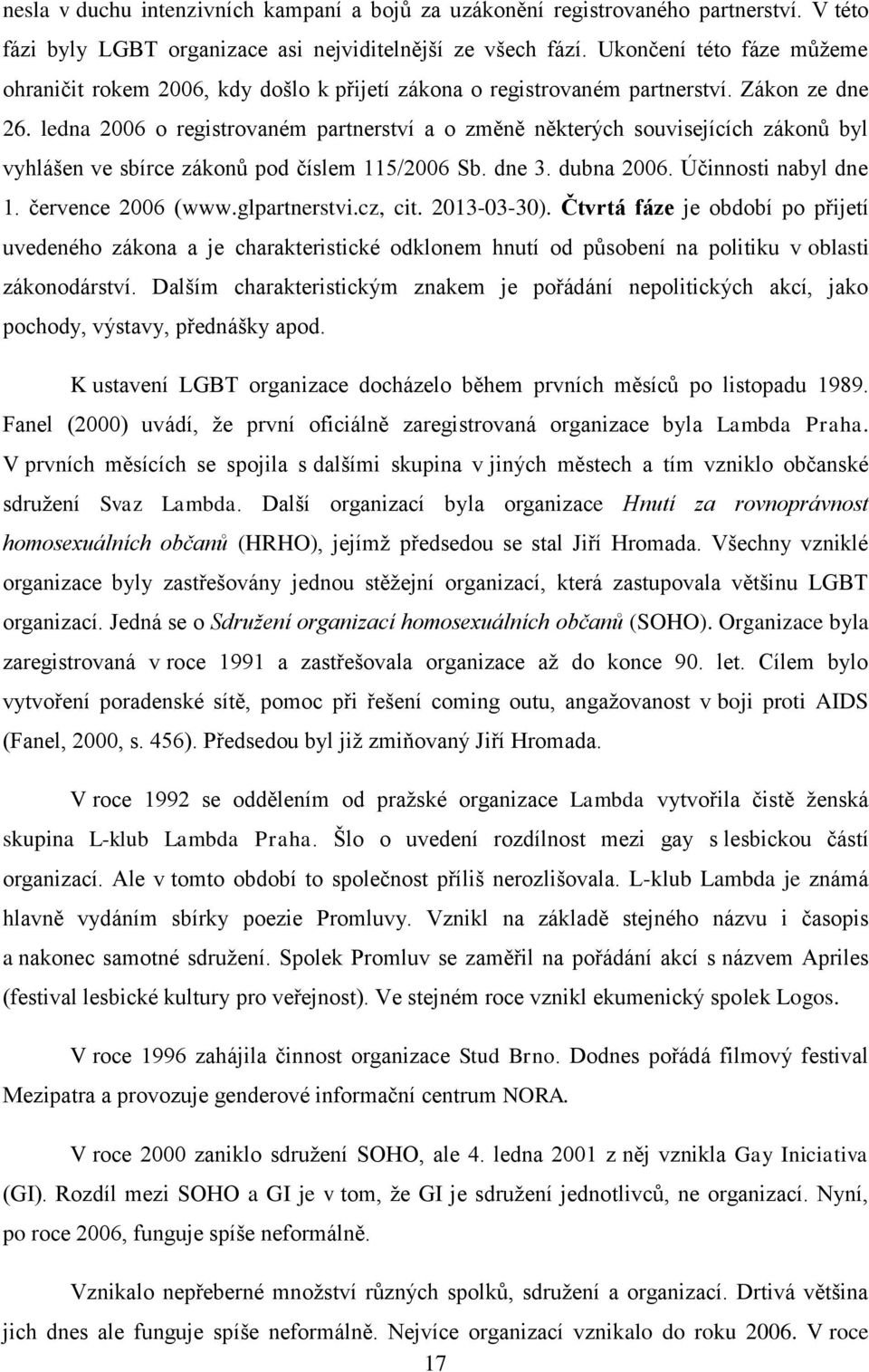 nesla v duchu intenzivních kampaní a bojů za uzákonění registrovaného partnerství. V této fázi byly LGBT organizace asi nejviditelnější ze všech fází. Ukončení této fáze můžeme ohraničit rokem 2006, kdy došlo k přijetí zákona o registrovaném partnerství. Zákon ze dne 26. ledna 2006 o registrovaném partnerství a o změně některých souvisejících zákonů byl vyhlášen ve sbírce zákonů pod číslem 115/2006 Sb. dne 3. dubna 2006. Účinnosti nabyl dne 1. července 2006 (www.glpartnerstvi.cz, cit. 2013-03-30). Čtvrtá fáze je období po přijetí uvedeného zákona a je charakteristické odklonem hnutí od působení na politiku v oblasti zákonodárství. Dalším charakteristickým znakem je pořádání nepolitických akcí, jako pochody, výstavy, přednášky apod.

K ustavení LGBT organizace docházelo během prvních měsíců po listopadu 1989. Fanel (2000) uvádí, že první oficiálně zaregistrovaná organizace byla Lambda Praha. V prvních měsících se spojila s dalšími skupina v jiných městech a tím vzniklo občanské sdružení Svaz Lambda. Další organizací byla organizace Hnutí za rovnoprávnost homosexuálních občanů (HRHO), jejímž předsedou se stal Jiří Hromada. Všechny vzniklé organizace byly zastřešovány jednou stěžejní organizací, která zastupovala většinu LGBT organizací. Jedná se o Sdružení organizací homosexuálních občanů (SOHO). Organizace byla zaregistrovaná v roce 1991 a zastřešovala organizace až do konce 90. let. Cílem bylo vytvoření poradenské sítě, pomoc při řešení coming outu, angažovanost v boji proti AIDS (Fanel, 2000, s. 456). Předsedou byl již zmiňovaný Jiří Hromada.

V roce 1992 se oddělením od pražské organizace Lambda vytvořila čistě ženská skupina L-klub Lambda Praha. Šlo o uvedení rozdílnost mezi gay s lesbickou částí organizací. Ale v tomto období to společnost příliš nerozlišovala. L-klub Lambda je známá hlavně vydáním sbírky poezie Promluvy. Vznikl na základě stejného názvu i časopis a nakonec samotné sdružení. Spolek Promluv se zaměřil na pořádání akcí s názvem Apriles (festival lesbické kultury pro veřejnost). Ve stejném roce vznikl ekumenický spolek Logos.

V roce 1996 zahájila činnost organizace Stud Brno. Dodnes pořádá filmový festival Mezipatra a provozuje genderové informační centrum NORA.

V roce 2000 zaniklo sdružení SOHO, ale 4. ledna 2001 z něj vznikla Gay Iniciativa (GI). Rozdíl mezi SOHO a GI je v tom, že GI je sdružení jednotlivců, ne organizací. Nyní, po roce 2006, funguje spíše neformálně.

Vznikalo nepřeberné množství různých spolků, sdružení a organizací. Drtivá většina jich dnes ale funguje spíše neformálně. Nejvíce organizací vznikalo do roku 2006. V roce

17